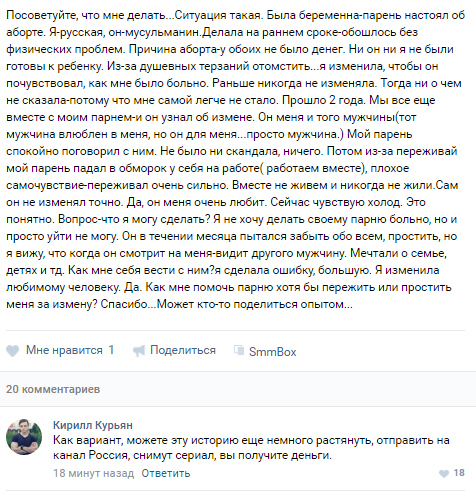 Посоветуйте, что мне делать...Ситуация такая. Была беременна-парень настоял об аборте. Я-русская, он-мусульманин.Делала на раннем сроке-обошлось без физических проблем. Причина аборта-у обоих не было денег. Ни он ни я не были готовы к ребенку. Из-за душевных терзаний отомстить...я изменила, чтобы он почувствовал, как мне было больно. Раньше никогда не изменяла. Тогда ни о чем не сказала-потому что мне самой легче не стало. Прошло 2 года. Мы все еще вместе с моим парнем-и он узнал об измене. Он меня и того мужчины(тот мужчина влюблен в меня, но он для меня...просто мужчина.) Мой парень спокойно поговорил с ним. Не было ни скандала, ничего. Потом из-за переживай мой парень падал в обморок у себя на работе( работаем вместе), плохое самочувствие-переживал очень сильно. Вместе не живем и никогда не жили.Сам он не изменял точно. Да, он меня очень любит. Сейчас чувствую холод. Это понятно. Вопрос-что я могу сделать? Я не хочу делать своему парню больно, но и просто уйти не могу. Он в течении месяца пытался забыть обо всем, простить, но я вижу, что когда он смотрит на меня-видит другого мужчину. Мечтали о семье, детях и тд. Как мне себя вести с ним?я сделала ошибку, большую. Я изменила любимому человеку. Да. Как мне помочь парню хотя бы пережить или простить меня за измену? Спасибо...Может кто-то поделиться опытом...

Мне нравится 1 Поделиться SmmBox

20 комментариев

Кирилл Курьян
Как вариант, можете эту историю еще немного растянуть, отправить на канал Россия, снимут сериал, вы получите деньги.
18 минут назад Ответить 18